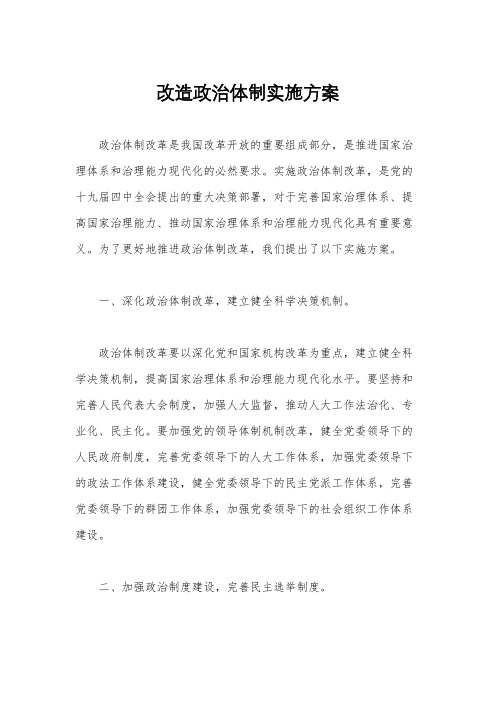 改造政治体制实施方案

政治体制改革是我国改革开放的重要组成部分，是推进国家治理体系和治理能力现代化的必然要求。实施政治体制改革，是党的十九届四中全会提出的重大决策部署，对于完善国家治理体系、提高国家治理能力、推动国家治理体系和治理能力现代化具有重要意义。为了更好地推进政治体制改革，我们提出了以下实施方案。

一、深化政治体制改革，建立健全科学决策机制。

政治体制改革要以深化党和国家机构改革为重点，建立健全科学决策机制，提高国家治理体系和治理能力现代化水平。要坚持和完善人民代表大会制度，加强人大监督，推动人大工作法治化、专业化、民主化。要加强党的领导体制机制改革，健全党委领导下的人民政府制度，完善党委领导下的人大工作体系，加强党委领导下的政法工作体系建设，健全党委领导下的民主党派工作体系，完善党委领导下的群团工作体系，加强党委领导下的社会组织工作体系建设。

二、加强政治制度建设，完善民主选举制度。